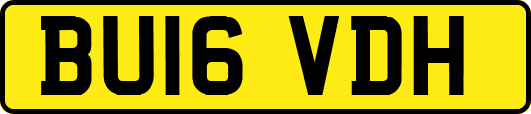 BU16 VDH